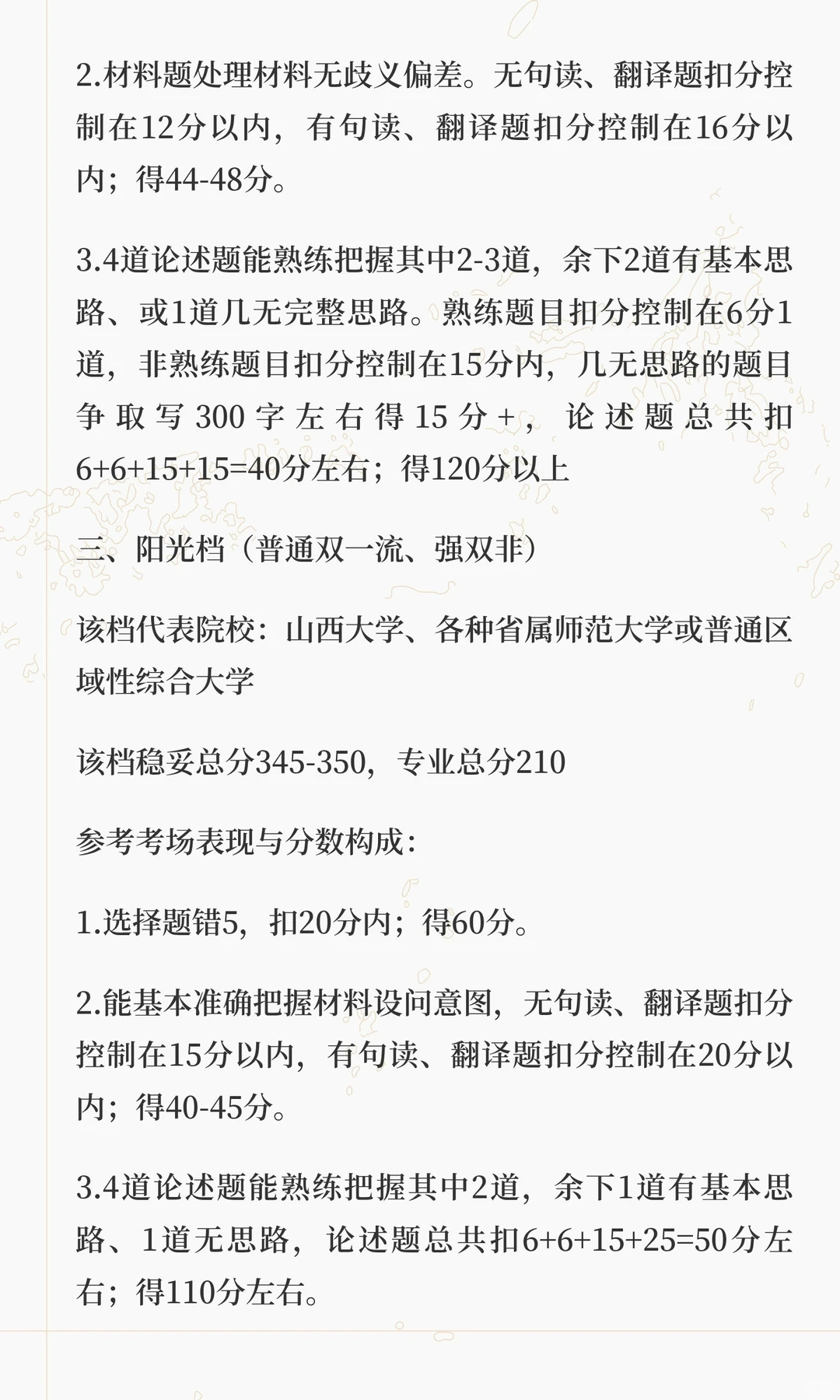 2.材料题处理材料无歧义偏差。无句读、翻译题扣分控制在12分以内，有句读、翻译题扣分控制在16分以内；得44-48分。

3.4道论述题能熟练把握其中2-3道，余下2道有基本思路、或1道几无完整思路。熟练题目扣分控制在6分1道，非熟练题目扣分控制在15分内，几无思路的题目争取写300字左右得15分+，论述题总共扣6+6+15+15=40分左右；得120分以上

三、阳光档（普通双一流、强双非）

该档代表院校：山西大学、各种省属师范大学或普通区域性综合大学

该档稳妥总分345-350，专业总分210

参考考场表现与分数构成：

1.选择题错5，扣20分内；得60分。

2.能基本准确把握材料设问意图，无句读、翻译题扣分控制在15分以内，有句读、翻译题扣分控制在20分以内；得40-45分。

3.4道论述题能熟练把握其中2道，余下1道有基本思路、1道无思路，论述题总共扣6+6+15+25=50分左右；得110分左右。